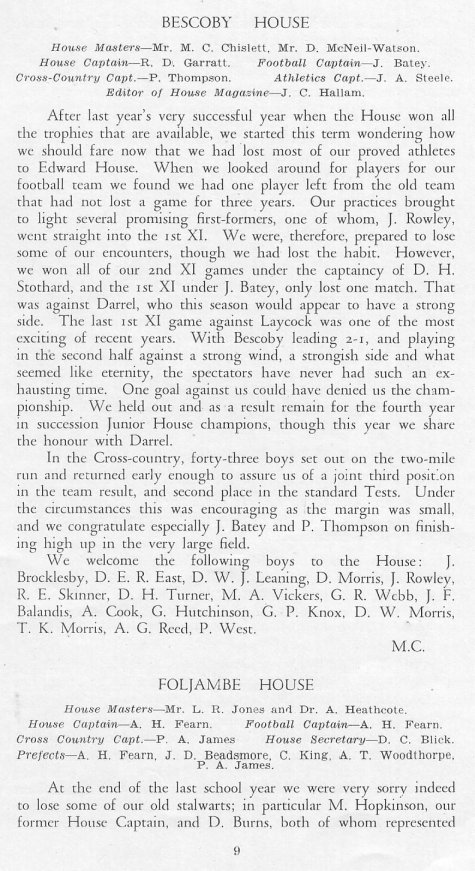 BESCOBY HOUSE

House Masters—Mr. M. C. Chislett, Mr. D. McNeil-Watson.
House Captain—R. D. Garratt. Football Captain—J. Batey.
Cross-Country Capt.—P. Thompson. Athletics Capt.—J. A. Steele.
Editor of House Magazine—J. C. Hallam.

After last year's very successful year when the House won all the trophies that are available, we started this term wondering how we should fare now that we had lost most of our proved athletes to Edward House. When we looked around for players for our football team we found we had one player left from the old team that had not lost a game for three years. Our practices brought to light several promising first-formers, one of whom, J. Rowley, went straight into the 1st XI. We were, therefore, prepared to lose some of our encounters, though we had lost the habit. However, we won all of our 2nd XI games under the captaincy of D. H. Stothard, and the 1st XI under J. Batey, only lost one match. That was against Darrel, who this season would appear to have a strong side. The last 1st XI game against Laycock was one of the most exciting of recent years. With Bescoby leading 2-1, and playing in the second half against a strong wind, a strongish side and what seemed like eternity, the spectators have never had such an exhausting time. One goal against us could have denied us the championship. We held out and as a result remain for the fourth year in succession Junior House champions, though this year we share the honour with Darrel.

In the Cross-country, forty-three boys set out on the two-mile run and returned early enough to assure us of a joint third position in the team result, and second place in the standard Tests. Under the circumstances this was encouraging as the margin was small, and we congratulate especially J. Batey and P. Thompson on finishing high up in the very large field.

We welcome the following boys to the House: J. Brocklesby, D. E. R. East, D. W. J. Leaning, D. Morris, J. Rowley, R. E. Skinner, D. H. Turner, M. A. Vickers, G. R. Webb, J. F. Balandis, A. Cook, G. Hutchinson, G. P. Knox, D. W. Morris, T. K. Morris, A. G. Reed, P. West.

M.C.

FOLJAMBE HOUSE

House Masters—Mr. L. R. Jones and Dr. A. Heathcote.
House Captain—A. H. Fearn. Football Captain—A. H. Fearn.
Cross Country Capt.—P. A. James House Secretary—D. C. Blick.
Prefects—A. H. Fearn, J. D. Beadsmore, C. King, A. T. Woodthorpe, P. A. James.

At the end of the last school year we were very sorry indeed to lose some of our old stalwarts; in particular M. Hopkinson, our former House Captain, and D. Burns, both of whom represented

9